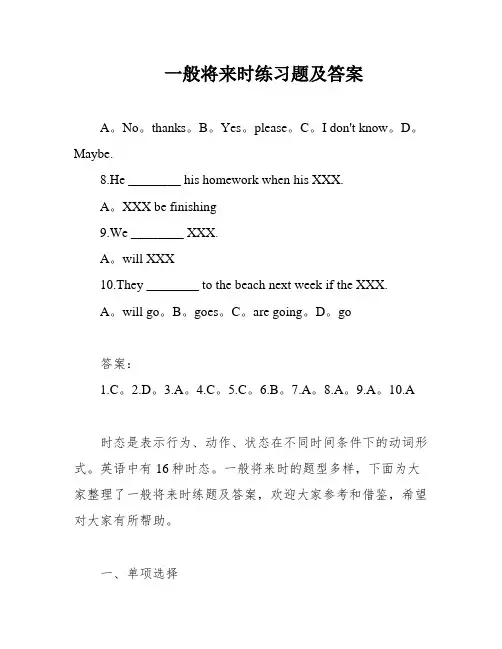 一般将来时练习题及答案

A。No。thanks。B。Yes。please。C。I don't know。D。Maybe.

8.He ________ his homework when his XXX.

A。XXX be finishing

9.We ________ XXX.

A。will XXX

10.They ________ to the beach next week if the XXX.

A。will go。B。goes。C。are going。D。go

答案：

1.C。2.D。3.A。4.C。5.C。6.B。7.A。8.A。9.A。10.A

时态是表示行为、动作、状态在不同时间条件下的动词形式。英语中有16种时态。一般将来时的题型多样，下面为大家整理了一般将来时练题及答案，欢迎大家参考和借鉴，希望对大家有所帮助。

一、单项选择